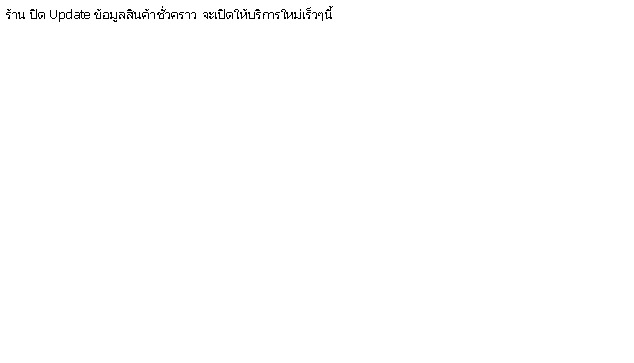 ร้าน ปิด Update ข้อมูลสินค้าชั่วคราว จะเปิดให้บริการใหม่เร็วๆนี้